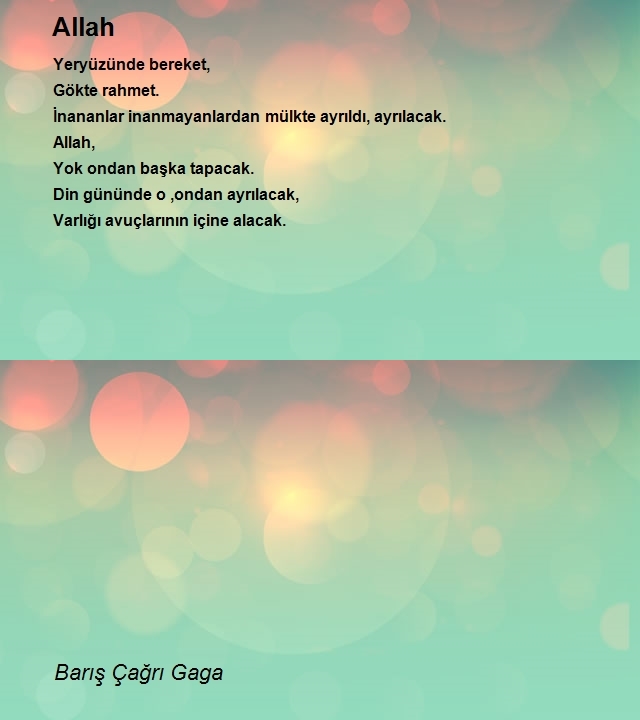 Allah

Yeryüzünde bereket,
Gökte rahmet.
İnananlar inanmayanlardan mülkte ayrıldı, ayrılacak.
Allah,
Yok ondan başka tapacak.
Din gününde o ,ondan ayrılacak,
Varlığı avuçlarının içine alacak.

Barış Çağrı Gaga